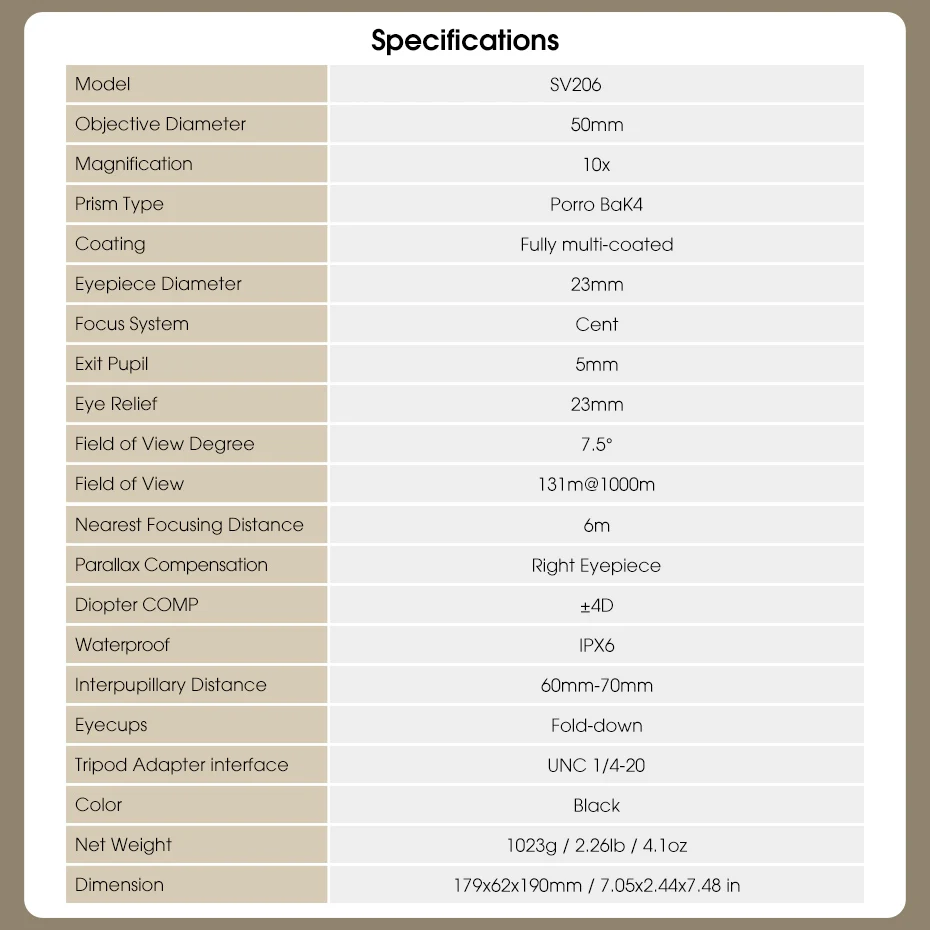 Specifications

| Model | SV206 |
|---|---|
| Objective Diameter | 50mm |
| Magnification | 10x |
| Prism Type | Porro BaK4 |
| Coating | Fully multi-coated |
| Eyepiece Diameter | 23mm |
| Focus System | Cent |
| Exit Pupil | 5mm |
| Eye Relief | 23mm |
| Field of View Degree | 7.5° |
| Field of View | 131m@1000m |
| Nearest Focusing Distance | 6m |
| Parallax Compensation | Right Eyepiece |
| Diopter COMP | ±4D |
| Waterproof | IPX6 |
| Interpupillary Distance | 60mm-70mm |
| Eyecups | Fold-down |
| Tripod Adapter interface | UNC 1/4-20 |
| Color | Black |
| Net Weight | 1023g / 2.26lb / 4.1oz |
| Dimension | 179x62x190mm / 7.05x2.44x7.48 in |